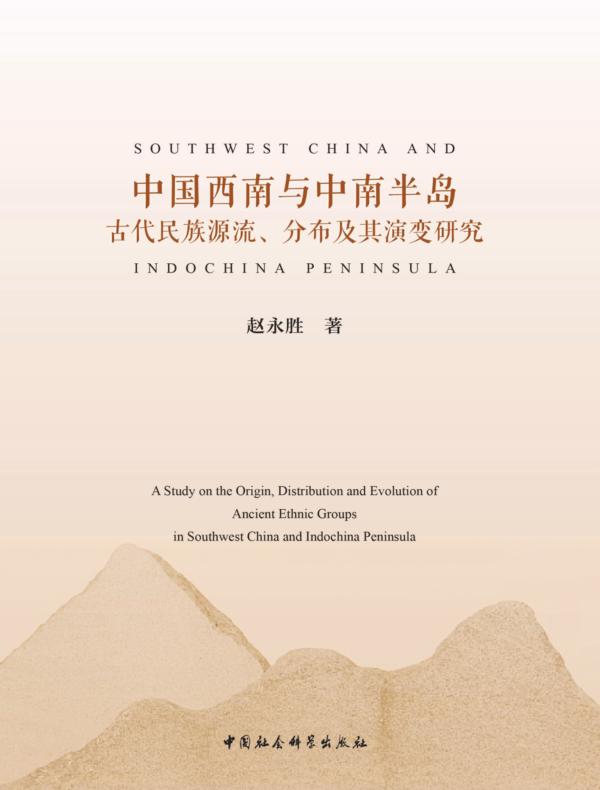 SOUTHWEST CHINA AND

中国西南与中南半岛

古代民族源流、分布及其演变研究

INDOCHINA PENINSULA

赵永胜 著

A Study on the Origin, Distribution and Evolution of Ancient Ethnic Groups in Southwest China and Indochina Peninsula

中国社会科学出版社